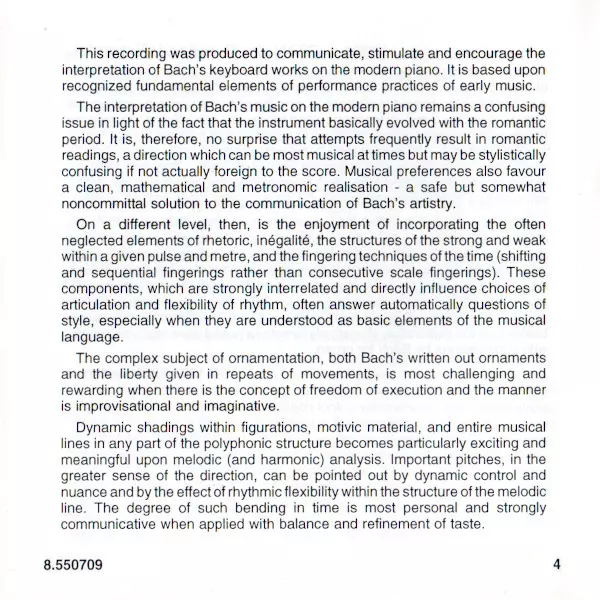 This recording was produced to communicate, stimulate and encourage the interpretation of Bach's keyboard works on the modern piano. It is based upon recognized fundamental elements of performance practices of early music.

The interpretation of Bach's music on the modern piano remains a confusing issue in light of the fact that the instrument basically evolved with the romantic period. It is, therefore, no surprise that attempts frequently result in romantic readings, a direction which can be most musical at times but may be stylistically confusing if not actually foreign to the score. Musical preferences also favour a clean, mathematical and metronomic realisation - a safe but somewhat noncommittal solution to the communication of Bach's artistry.

On a different level, then, is the enjoyment of incorporating the often neglected elements of rhetoric, inégalité, the structures of the strong and weak within a given pulse and metre, and the fingering techniques of the time (shifting and sequential fingerings rather than consecutive scale fingerings). These components, which are strongly interrelated and directly influence choices of articulation and flexibility of rhythm, often answer automatically questions of style, especially when they are understood as basic elements of the musical language.

The complex subject of ornamentation, both Bach's written out ornaments and the liberty given in repeats of movements, is most challenging and rewarding when there is the concept of freedom of execution and the manner is improvisational and imaginative.

Dynamic shadings within figurations, motivic material, and entire musical lines in any part of the polyphonic structure becomes particularly exciting and meaningful upon melodic (and harmonic) analysis. Important pitches, in the greater sense of the direction, can be pointed out by dynamic control and nuance and by the effect of rhythmic flexibility within the structure of the melodic line. The degree of such bending in time is most personal and strongly communicative when applied with balance and refinement of taste.

8.550709

4